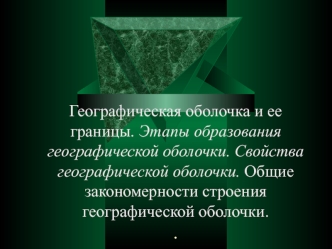 Географическая оболочка и ее границы. Этапы образования географической оболочки. Свойства географической оболочки. Общие закономерности строения географической оболочки.

.